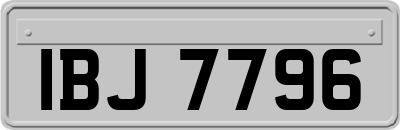 IBJ 7796